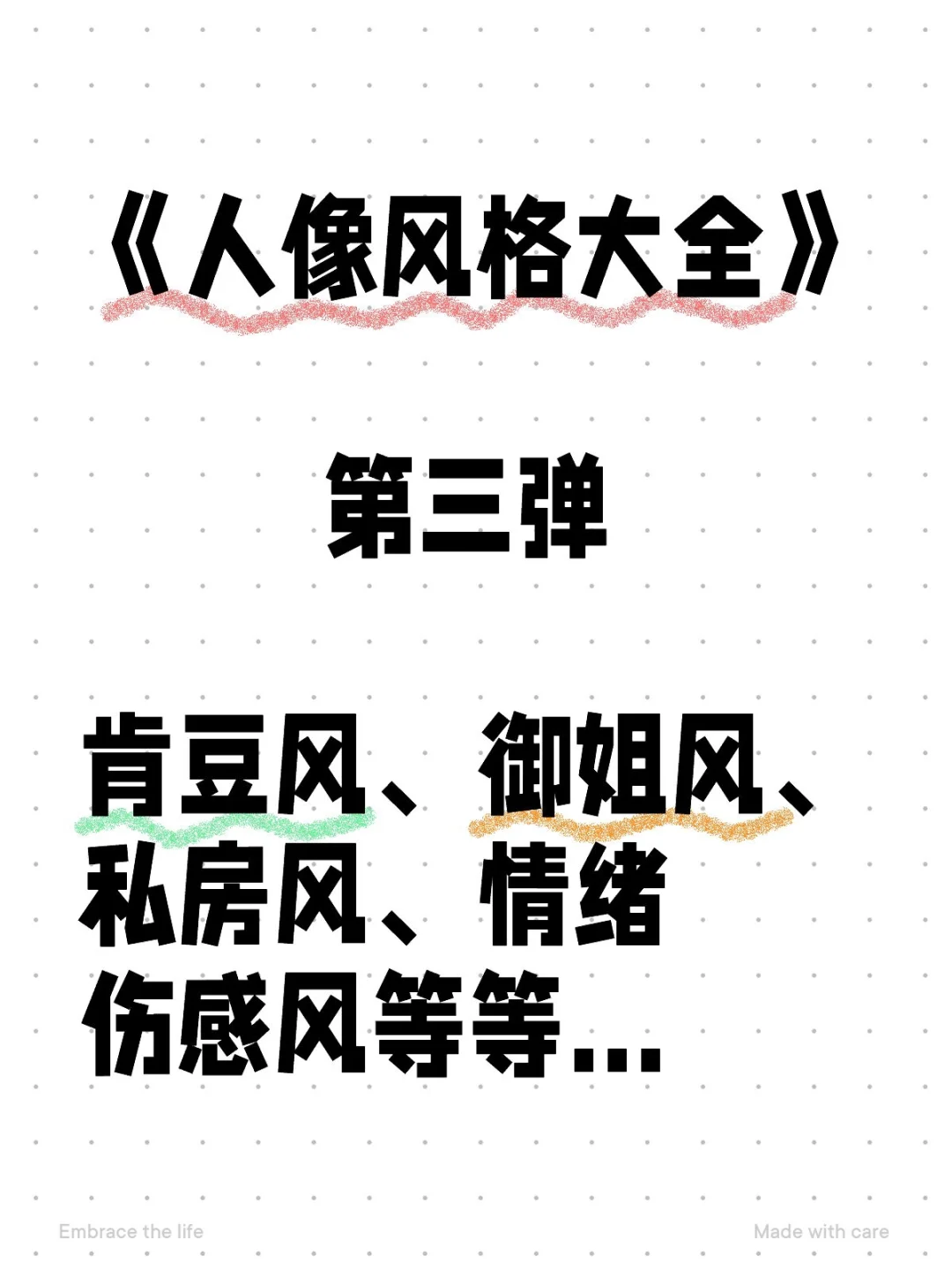 《人像风格大全》

第三弹

肯豆风、御姐风、私房风、情绪伤感风等等...

Embrace the life

Made with care